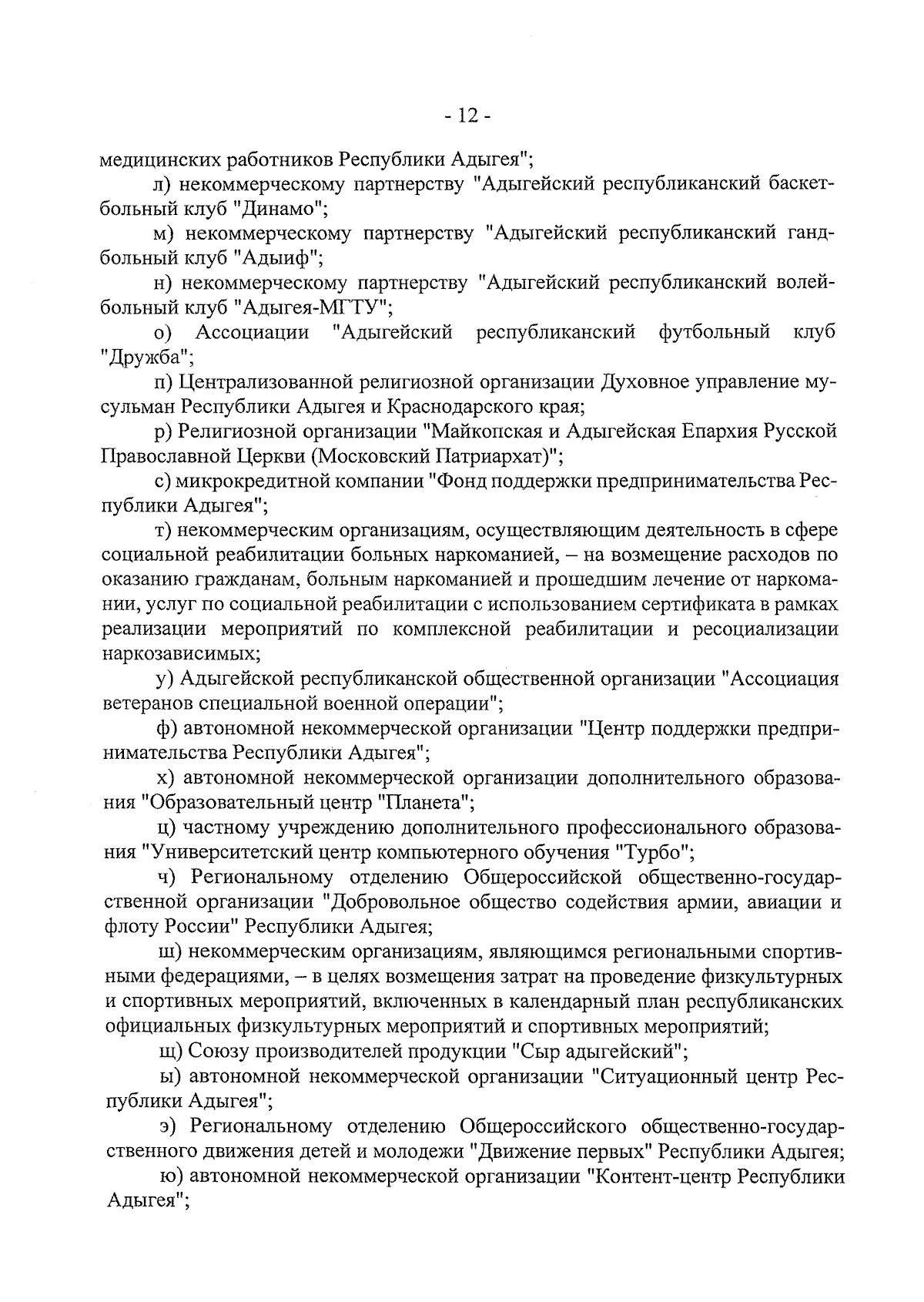 - 12 -

медицинских работников Республики Адыгея";

л) некоммерческому партнерству "Адыгейский республиканский баскетбольный клуб "Динамо";

м) некоммерческому партнерству "Адыгейский республиканский гандбольный клуб "Адыиф";

н) некоммерческому партнерству "Адыгейский республиканский волейбольный клуб "Адыгея-МГТУ";

о) Ассоциации "Адыгейский республиканский футбольный клуб "Дружба";

п) Централизованной религиозной организации Духовное управление мусульман Республики Адыгея и Краснодарского края;

р) Религиозной организации "Майкопская и Адыгейская Епархия Русской Православной Церкви (Московский Патриархат)";

с) микрокредитной компании "Фонд поддержки предпринимательства Республики Адыгея";

т) некоммерческим организациям, осуществляющим деятельность в сфере социальной реабилитации больных наркоманией, – на возмещение расходов по оказанию гражданам, больным наркоманией и прошедшим лечение от наркомании, услуг по социальной реабилитации с использованием сертификата в рамках реализации мероприятий по комплексной реабилитации и ресоциализации наркозависимых;

у) Адыгейской республиканской общественной организации "Ассоциация ветеранов специальной военной операции";

ф) автономной некоммерческой организации "Центр поддержки предпринимательства Республики Адыгея";

х) автономной некоммерческой организации дополнительного образования "Образовательный центр "Планета";

ц) частному учреждению дополнительного профессионального образования "Университетский центр компьютерного обучения "Турбо";

ч) Региональному отделению Общероссийской общественно-государственной организации "Добровольное общество содействия армии, авиации и флоту России" Республики Адыгея;

ш) некоммерческим организациям, являющимся региональными спортивными федерациями, – в целях возмещения затрат на проведение физкультурных и спортивных мероприятий, включенных в календарный план республиканских официальных физкультурных мероприятий и спортивных мероприятий;

щ) Союзу производителей продукции "Сыр адыгейский";

ы) автономной некоммерческой организации "Ситуационный центр Республики Адыгея";

э) Региональному отделению Общероссийского общественно-государственного движения детей и молодежи "Движение первых" Республики Адыгея;

ю) автономной некоммерческой организации "Контент-центр Республики Адыгея";